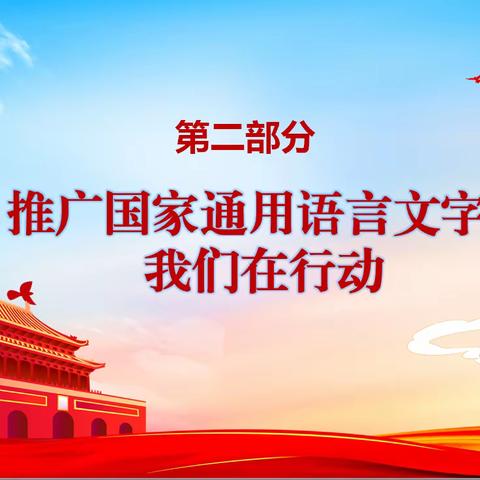 第二部分

推广国家通用语言文字
我们在行动